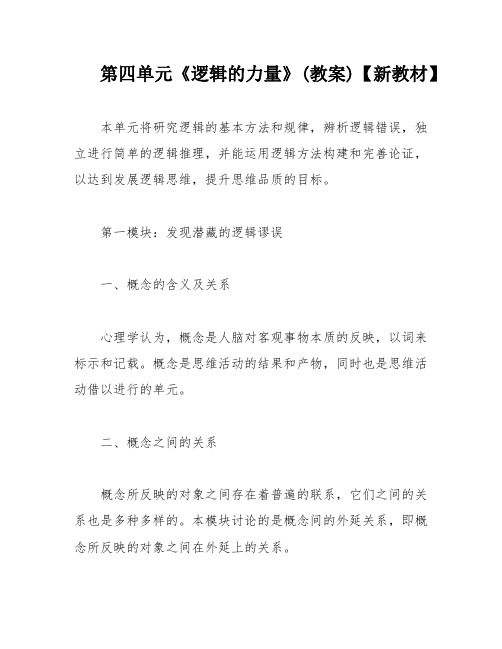 第四单元《逻辑的力量》(教案)【新教材】

本单元将研究逻辑的基本方法和规律，辨析逻辑错误，独立进行简单的逻辑推理，并能运用逻辑方法构建和完善论证，以达到发展逻辑思维，提升思维品质的目标。

第一模块：发现潜藏的逻辑谬误

一、概念的含义及关系

心理学认为，概念是人脑对客观事物本质的反映，以词来标示和记载。概念是思维活动的结果和产物，同时也是思维活动借以进行的单元。

二、概念之间的关系

概念所反映的对象之间存在着普遍的联系，它们之间的关系也是多种多样的。本模块讨论的是概念间的外延关系，即概念所反映的对象之间在外延上的关系。